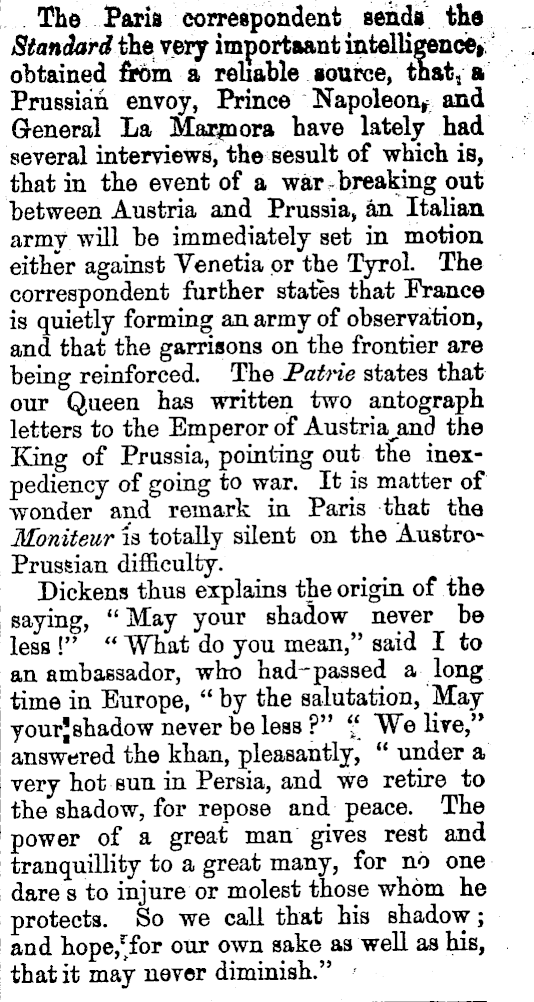 The Paris correspondent sends the Standard the very importaant intelligence, obtained from a reliable source, that, a Prussian envoy, Prince Napoleon, and General La Marmora have lately had several interviews, the sesult of which is, that in the event of a war breaking out between Austria and Prussia, an Italian army will be immediately set in motion either against Venetia or the Tyrol. The correspondent further states that France is quietly forming an army of observation, and that the garrisons on the frontier are being reinforced. The Patrie states that our Queen has written two antograph letters to the Emperor of Austria and the King of Prussia, pointing out the inexpediency of going to war. It is matter of wonder and remark in Paris that the Moniteur is totally silent on the Austro-Prussian difficulty.

Dickens thus explains the origin of the saying, "May your shadow never be less!" "What do you mean," said I to an ambassador, who had passed a long time in Europe, "by the salutation, May your shadow never be less?" "We live," answered the khan, pleasantly, "under a very hot sun in Persia, and we retire to the shadow, for repose and peace. The power of a great man gives rest and tranquillity to a great many, for no one dare s to injure or molest those whom he protects. So we call that his shadow; and hope, for our own sake as well as his, that it may never diminish."